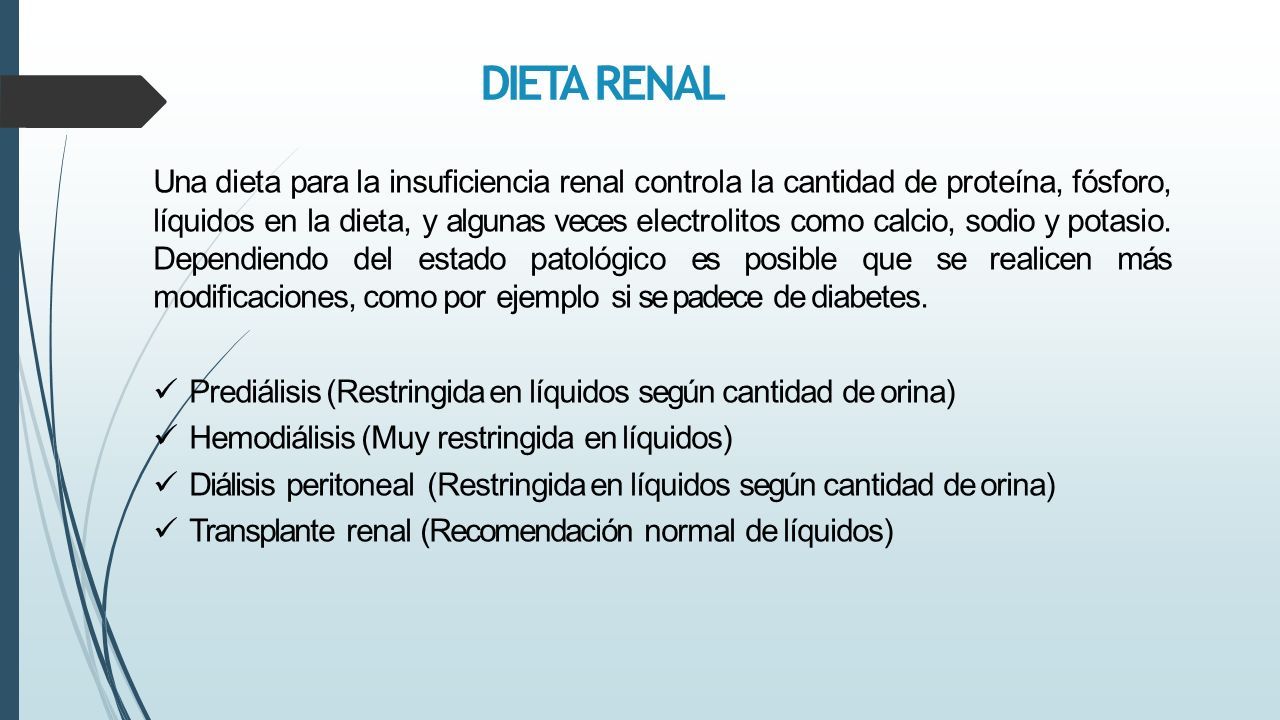 DIETA RENAL

Una dieta para la insuficiencia renal controla la cantidad de proteína, fósforo, líquidos en la dieta, y algunas veces electrolitos como calcio, sodio y potasio. Dependiendo del estado patológico es posible que se realicen más modificaciones, como por ejemplo si se padece de diabetes.

✓ Prediálisis (Restringida en líquidos según cantidad de orina)
✓ Hemodiálisis (Muy restringida en líquidos)
✓ Diálisis peritoneal (Restringida en líquidos según cantidad de orina)
✓ Transplante renal (Recomendación normal de líquidos)